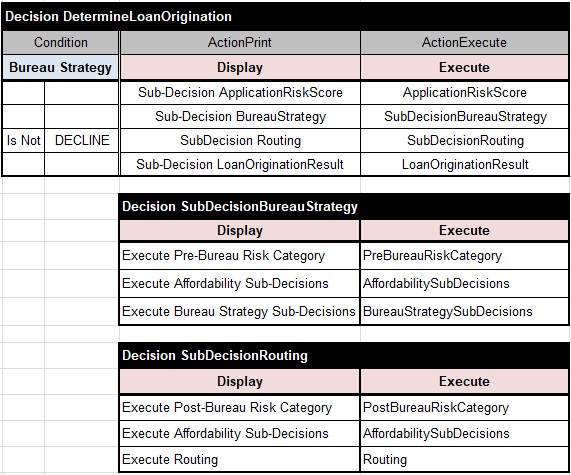 Decision DetermineLoanOrigination

| Condition | | ActionPrint | ActionExecute |
|---|---|---|---|
| Bureau Strategy | | Display | Execute |
| | | Sub-Decision ApplicationRiskScore | ApplicationRiskScore |
| | | Sub-Decision BureauStrategy | SubDecisionBureauStrategy |
| Is Not | DECLINE | SubDecision Routing | SubDecisionRouting |
| | | Sub-Decision LoanOriginationResult | LoanOriginationResult |

Decision SubDecisionBureauStrategy

| Display | Execute |
|---|---|
| Execute Pre-Bureau Risk Category | PreBureauRiskCategory |
| Execute Affordability Sub-Decisions | AffordabilitySubDecisions |
| Execute Bureau Strategy Sub-Decisions | BureauStrategySubDecisions |

Decision SubDecisionRouting

| Display | Execute |
|---|---|
| Execute Post-Bureau Risk Category | PostBureauRiskCategory |
| Execute Affordability Sub-Decisions | AffordabilitySubDecisions |
| Execute Routing | Routing |